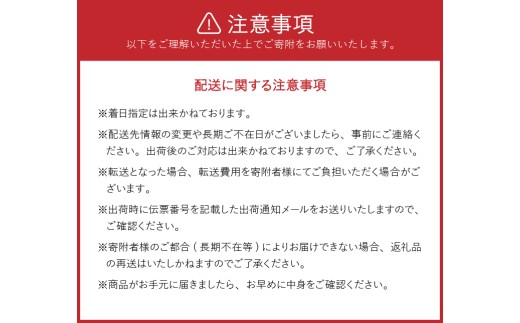 注意事項
以下をご理解いただいた上でご寄附をお願いいたします。

配送に関する注意事項

※着日指定は出来かねております。

※配送先情報の変更や長期ご不在日がございましたら、事前にご連絡ください。出荷後のご対応は出来かねておりますので、ご了承ください。

※転送となった場合、転送費用を寄附者様にてご負担いただく場合がございます。

※出荷時に伝票番号を記載した出荷通知メールをお送りいたしますので、ご確認ください。

※寄附者様のご都合（長期不在等）によりお届けできない場合、返礼品の再送はいたしかねますのでご了承ください。

※商品がお手元に届きましたら、お早めに中身をご確認ください。